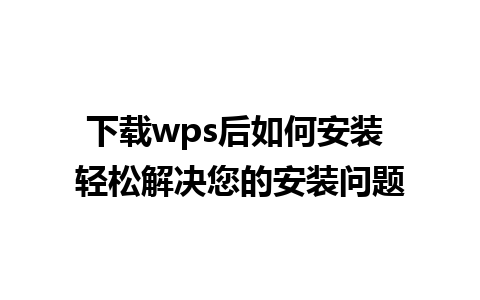 下载wps后如何安装
轻松解决您的安装问题